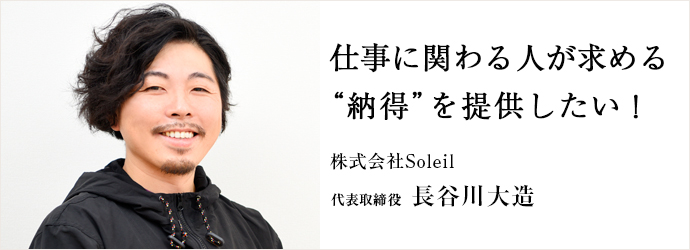 仕事に関わる人が求める
“納得”を提供したい！

株式会社Soleil

代表取締役　長谷川大造